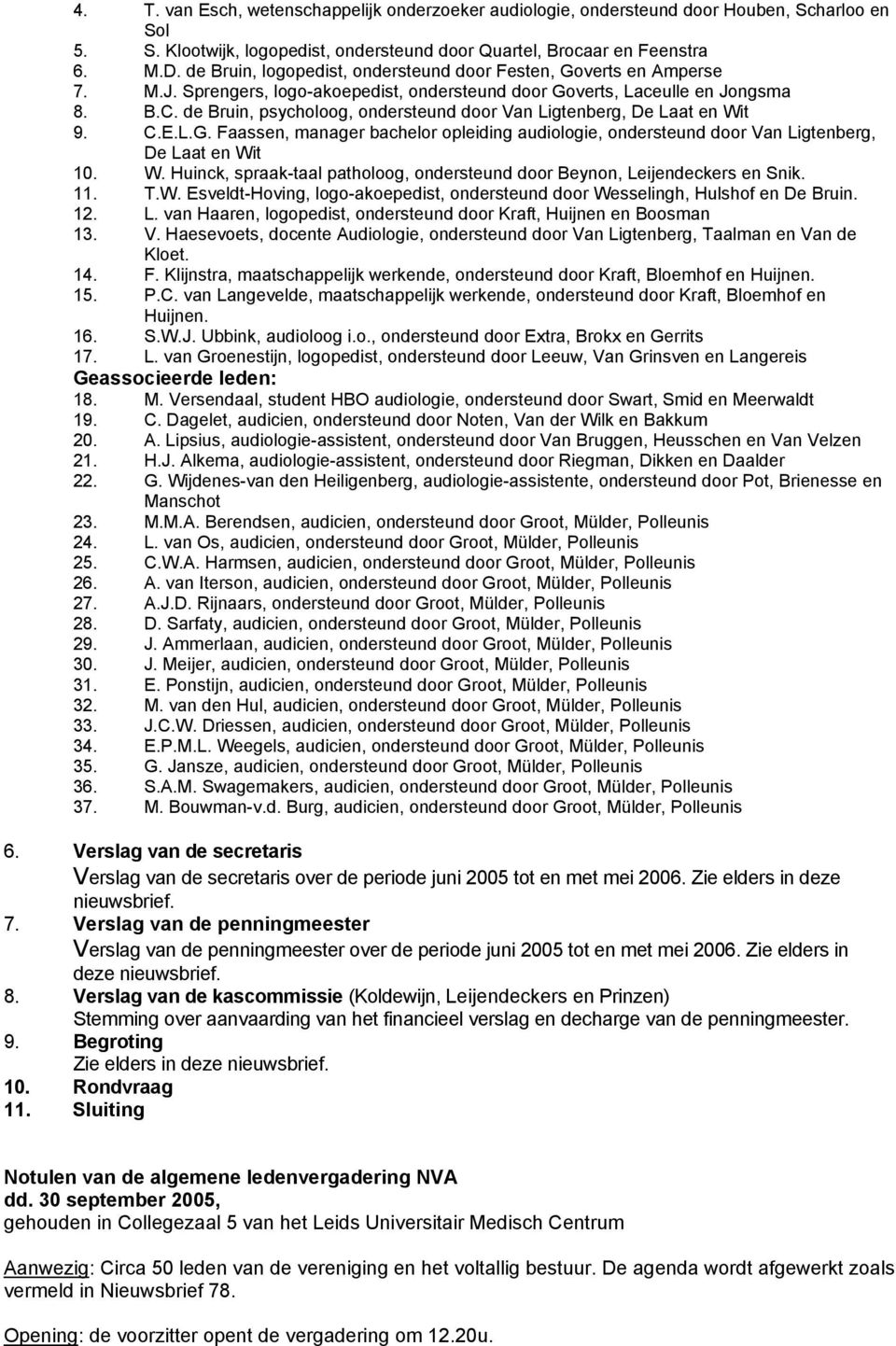 4. T. van Esch, wetenschappelijk onderzoeker audiologie, ondersteund door Houben, Scharloo en Sol
5. S. Klootwijk, logopedist, ondersteund door Quartel, Brocaar en Feenstra
6. M.D. de Bruin, logopedist, ondersteund door Festen, Goverts en Amperse
7. M.J. Sprengers, logo-akoepedist, ondersteund door Goverts, Laceulle en Jongsma
8. B.C. de Bruin, psycholoog, ondersteund door Van Ligtenberg, De Laat en Wit
9. C.E.L.G. Faassen, manager bachelor opleiding audiologie, ondersteund door Van Ligtenberg, De Laat en Wit
10. W. Huinck, spraak-taal patholoog, ondersteund door Beynon, Leijendeckers en Snik.
11. T.W. Esveldt-Hoving, logo-akoepedist, ondersteund door Wesselingh, Hulshof en De Bruin.
12. L. van Haaren, logopedist, ondersteund door Kraft, Huijnen en Boosman
13. V. Haesevoets, docente Audiologie, ondersteund door Van Ligtenberg, Taalman en Van de Kloet.
14. F. Klijnstra, maatschappelijk werkende, ondersteund door Kraft, Bloemhof en Huijnen.
15. P.C. van Langevelde, maatschappelijk werkende, ondersteund door Kraft, Bloemhof en Huijnen.
16. S.W.J. Ubbink, audioloog i.o., ondersteund door Extra, Brokx en Gerrits
17. L. van Groenestijn, logopedist, ondersteund door Leeuw, Van Grinsven en Langereis

Geassocieerde leden:
18. M. Versendaal, student HBO audiologie, ondersteund door Swart, Smid en Meerwaldt
19. C. Dagelet, audicien, ondersteund door Noten, Van der Wilk en Bakkum
20. A. Lipsius, audiologie-assistent, ondersteund door Van Bruggen, Heusschen en Van Velzen
21. H.J. Alkema, audiologie-assistent, ondersteund door Riegman, Dikken en Daalder
22. G. Wijdenes-van den Heiligenberg, audiologie-assistente, ondersteund door Pot, Brienesse en Manschot
23. M.M.A. Berendsen, audicien, ondersteund door Groot, Mülder, Polleunis
24. L. van Os, audicien, ondersteund door Groot, Mülder, Polleunis
25. C.W.A. Harmsen, audicien, ondersteund door Groot, Mülder, Polleunis
26. A. van Iterson, audicien, ondersteund door Groot, Mülder, Polleunis
27. A.J.D. Rijnaars, ondersteund door Groot, Mülder, Polleunis
28. D. Sarfaty, audicien, ondersteund door Groot, Mülder, Polleunis
29. J. Ammerlaan, audicien, ondersteund door Groot, Mülder, Polleunis
30. J. Meijer, audicien, ondersteund door Groot, Mülder, Polleunis
31. E. Ponstijn, audicien, ondersteund door Groot, Mülder, Polleunis
32. M. van den Hul, audicien, ondersteund door Groot, Mülder, Polleunis
33. J.C.W. Driessen, audicien, ondersteund door Groot, Mülder, Polleunis
34. E.P.M.L. Weegels, audicien, ondersteund door Groot, Mülder, Polleunis
35. G. Jansze, audicien, ondersteund door Groot, Mülder, Polleunis
36. S.A.M. Swagemakers, audicien, ondersteund door Groot, Mülder, Polleunis
37. M. Bouwman-v.d. Burg, audicien, ondersteund door Groot, Mülder, Polleunis

6. Verslag van de secretaris
Verslag van de secretaris over de periode juni 2005 tot en met mei 2006. Zie elders in deze nieuwsbrief.
7. Verslag van de penningmeester
Verslag van de penningmeester over de periode juni 2005 tot en met mei 2006. Zie elders in deze nieuwsbrief.
8. Verslag van de kascommissie (Koldewijn, Leijendeckers en Prinzen)
Stemming over aanvaarding van het financieel verslag en decharge van de penningmeester.
9. Begroting
Zie elders in deze nieuwsbrief.
10. Rondvraag
11. Sluiting

Notulen van de algemene ledenvergadering NVA
dd. 30 september 2005,
gehouden in Collegezaal 5 van het Leids Universitair Medisch Centrum

Aanwezig: Circa 50 leden van de vereniging en het voltallig bestuur. De agenda wordt afgewerkt zoals vermeld in Nieuwsbrief 78.

Opening: de voorzitter opent de vergadering om 12.20u.